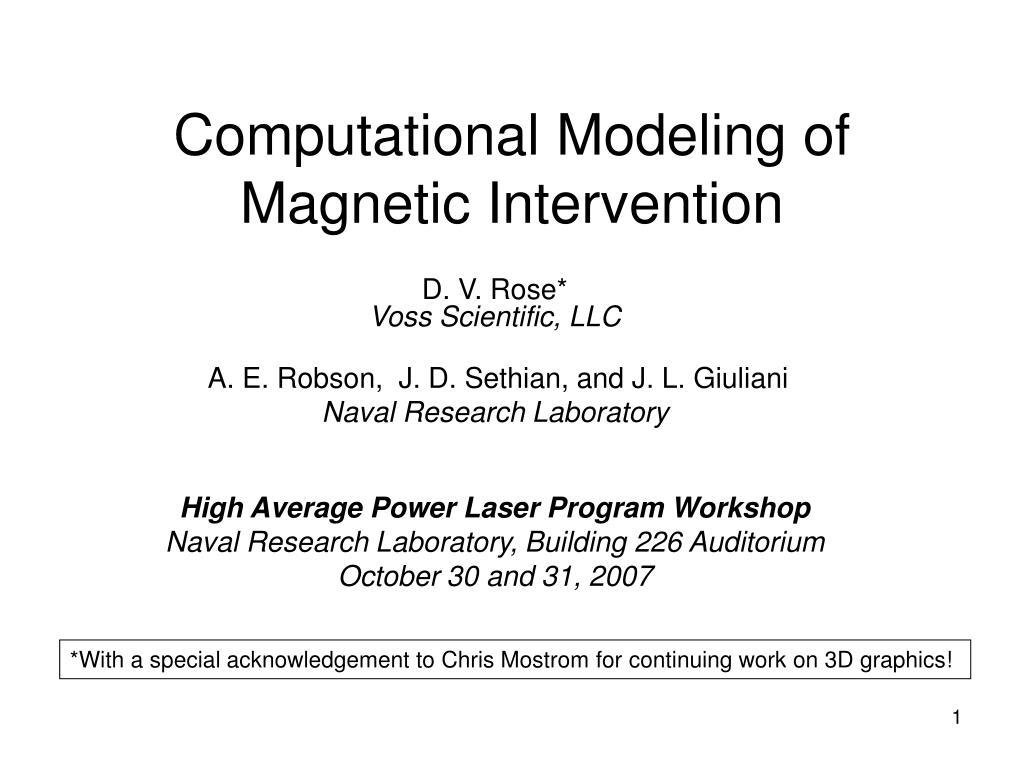 Computational Modeling of Magnetic Intervention

D. V. Rose*
Voss Scientific, LLC

A. E. Robson, J. D. Sethian, and J. L. Giuliani
Naval Research Laboratory

High Average Power Laser Program Workshop
Naval Research Laboratory, Building 226 Auditorium
October 30 and 31, 2007

*With a special acknowledgement to Chris Mostrom for continuing work on 3D graphics!

1